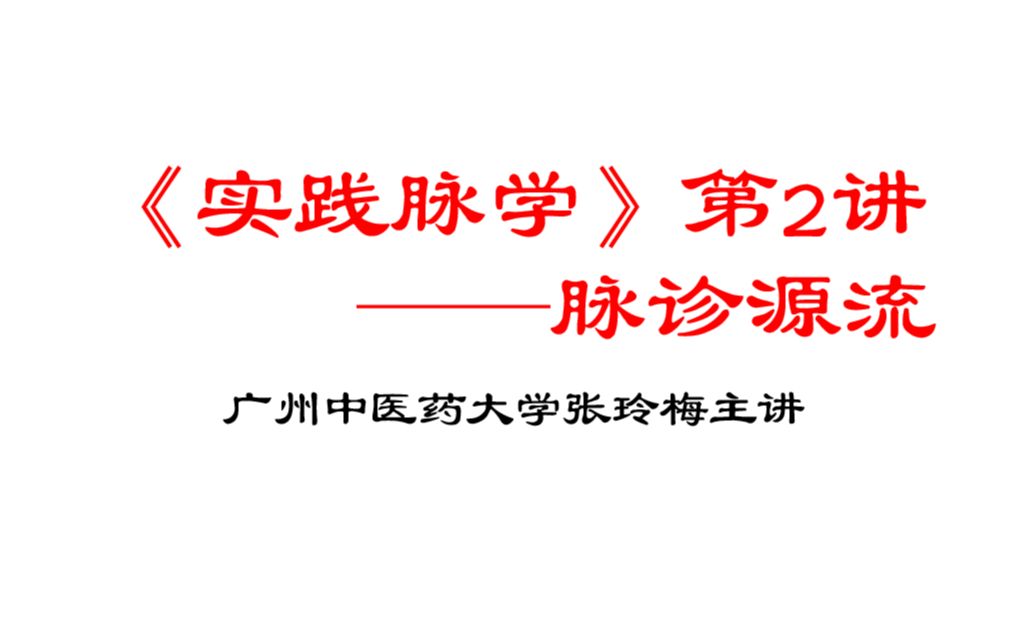 《实践脉学》第2讲

——脉诊源流

广州中医药大学张玲梅主讲